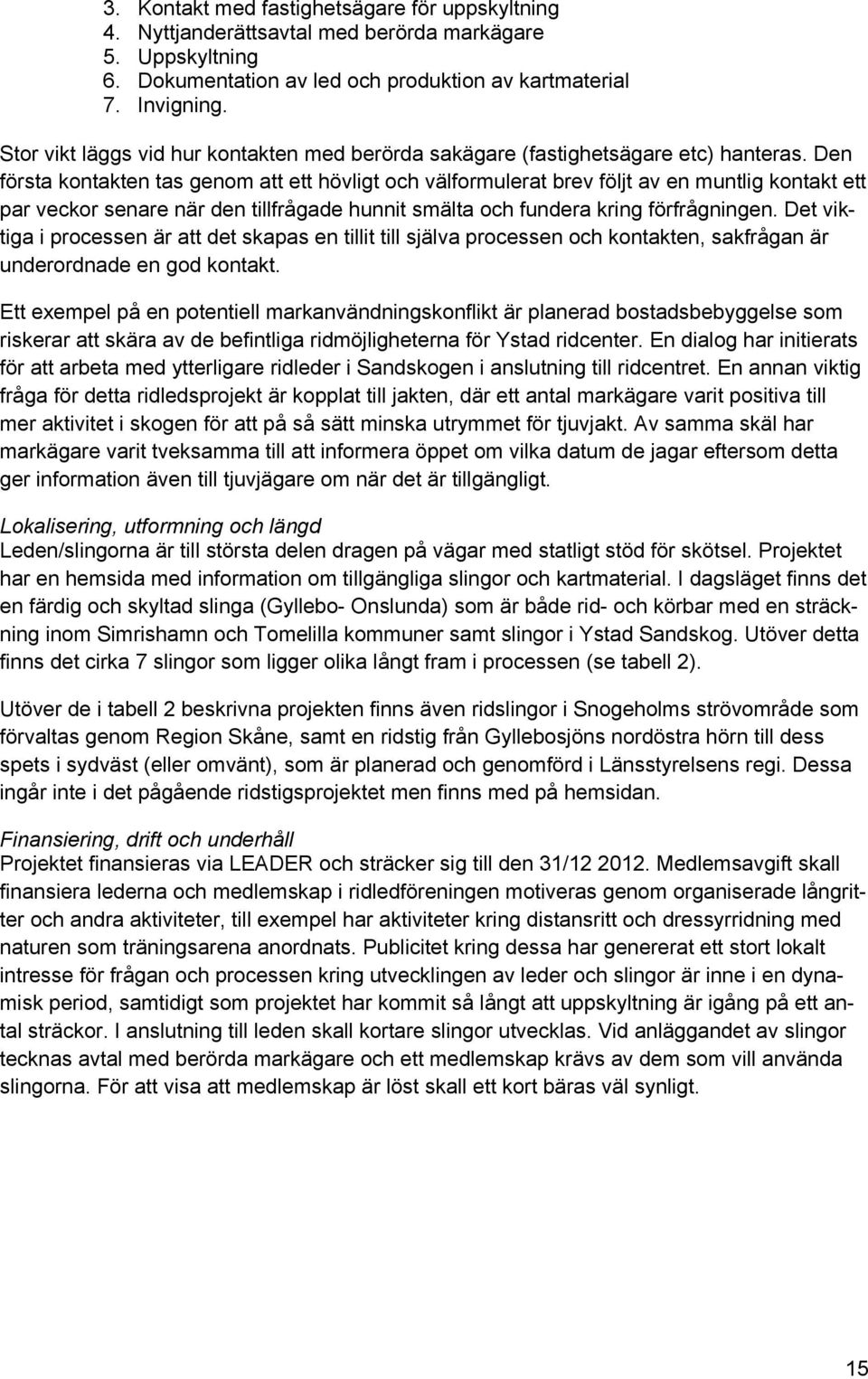 3. Kontakt med fastighetsägare för uppskyltning
4. Nyttjanderättsavtal med berörda markägare
5. Uppskyltning
6. Dokumentation av led och produktion av kartmaterial
7. Invigning.

Stor vikt läggs vid hur kontakten med berörda sakägare (fastighetsägare etc) hanteras. Den första kontakten tas genom att ett hövligt och välformulerat brev följt av en muntlig kontakt ett par veckor senare när den tillfrågade hunnit smälta och fundera kring förfrågningen. Det viktiga i processen är att det skapas en tillit till själva processen och kontakten, sakfrågan är underordnade en god kontakt.

Ett exempel på en potentiell markanvändningskonflikt är planerad bostadsbebyggelse som riskerar att skära av de befintliga ridmöjligheterna för Ystad ridcenter. En dialog har initierats för att arbeta med ytterligare ridleder i Sandskogen i anslutning till ridcentret. En annan viktig fråga för detta ridledsprojekt är kopplat till jakten, där ett antal markägare varit positiva till mer aktivitet i skogen för att på så sätt minska utrymmet för tjuvjakt. Av samma skäl har markägare varit tveksamma till att informera öppet om vilka datum de jagar eftersom detta ger information även till tjuvjägare om när det är tillgängligt.

Lokalisering, utformning och längd
Leden/slingorna är till största delen dragen på vägar med statligt stöd för skötsel. Projektet har en hemsida med information om tillgängliga slingor och kartmaterial. I dagsläget finns det en färdig och skyltad slinga (Gyllebo- Onslunda) som är både rid- och körbar med en sträckning inom Simrishamn och Tomelilla kommuner samt slingor i Ystad Sandskog. Utöver detta finns det cirka 7 slingor som ligger olika långt fram i processen (se tabell 2).

Utöver de i tabell 2 beskrivna projekten finns även ridslingor i Snogeholms strövområde som förvaltas genom Region Skåne, samt en ridstig från Gyllebosjöns nordöstra hörn till dess spets i sydväst (eller omvänt), som är planerad och genomförd i Länsstyrelsens regi. Dessa ingår inte i det pågående ridstigsprojektet men finns med på hemsidan.

Finansiering, drift och underhåll
Projektet finansieras via LEADER och sträcker sig till den 31/12 2012. Medlemsavgift skall finansiera lederna och medlemskap i ridledföreningen motiveras genom organiserade långritter och andra aktiviteter, till exempel har aktiviteter kring distansritt och dressyrridning med naturen som träningsarena anordnats. Publicitet kring dessa har genererat ett stort lokalt intresse för frågan och processen kring utvecklingen av leder och slingor är inne i en dynamisk period, samtidigt som projektet har kommit så långt att uppskyltning är igång på ett antal sträckor. I anslutning till leden skall kortare slingor utvecklas. Vid anläggandet av slingor tecknas avtal med berörda markägare och ett medlemskap krävs av dem som vill använda slingorna. För att visa att medlemskap är löst skall ett kort bäras väl synligt.

15